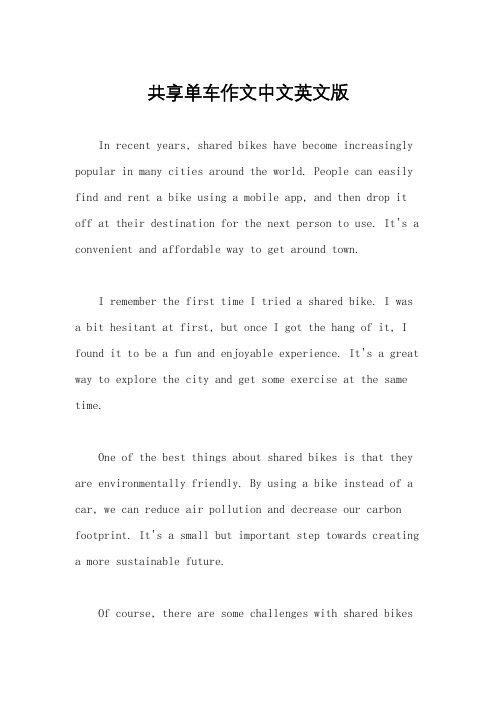 共享单车作文中文英文版

In recent years, shared bikes have become increasingly popular in many cities around the world. People can easily find and rent a bike using a mobile app, and then drop it off at their destination for the next person to use. It's a convenient and affordable way to get around town.

I remember the first time I tried a shared bike. I was a bit hesitant at first, but once I got the hang of it, I found it to be a fun and enjoyable experience. It's a great way to explore the city and get some exercise at the same time.

One of the best things about shared bikes is that they are environmentally friendly. By using a bike instead of a car, we can reduce air pollution and decrease our carbon footprint. It's a small but important step towards creating a more sustainable future.

Of course, there are some challenges with shared bikes